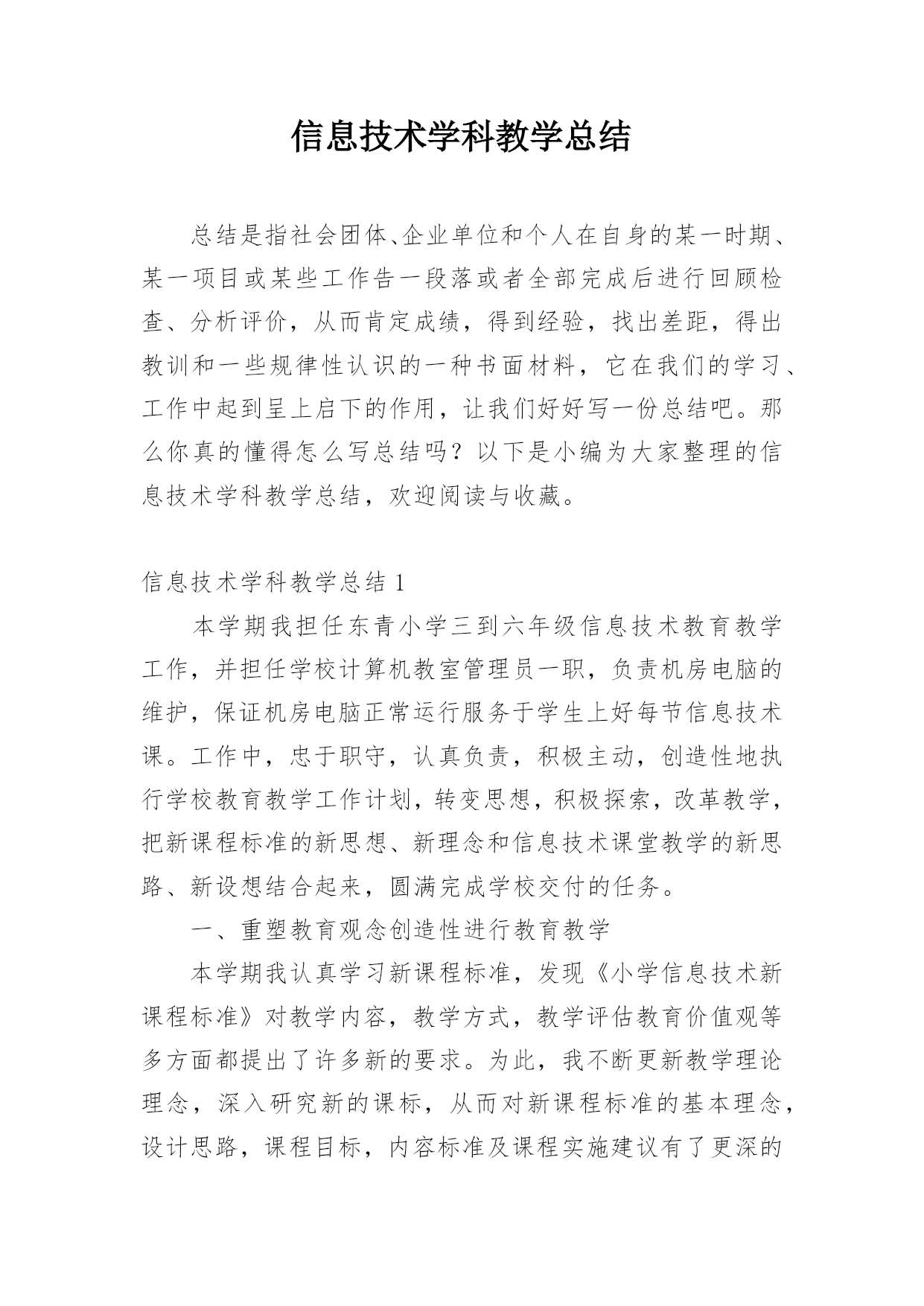 信息技术学科教学总结

总结是指社会团体、企业单位和个人在自身的某一时期、某一项目或某些工作告一段落或者全部完成后进行回顾检查、分析评价，从而肯定成绩，得到经验，找出差距，得出教训和一些规律性认识的一种书面材料，它在我们的学习、工作中起到呈上启下的作用，让我们好好写一份总结吧。那么你真的懂得怎么写总结吗？以下是小编为大家整理的信息技术学科教学总结，欢迎阅读与收藏。

信息技术学科教学总结 1

本学期我担任东青小学三到六年级信息技术教育教学工作，并担任学校计算机教室管理员一职，负责机房电脑的维护，保证机房电脑正常运行服务于学生上好每节信息技术课。工作中，忠于职守，认真负责，积极主动，创造性地执行学校教育教学工作计划，转变思想，积极探索，改革教学，把新课程标准的新思想、新理念和信息技术课堂教学的新思路、新设想结合起来，圆满完成学校交付的任务。

一、重塑教育观念创造性进行教育教学

本学期我认真学习新课程标准，发现《小学信息技术新课程标准》对教学内容，教学方式，教学评估教育价值观等多方面都提出了许多新的要求。为此，我不断更新教学理论理念，深入研究新的课标，从而对新课程标准的基本理念，设计思路，课程目标，内容标准及课程实施建议有了更深的